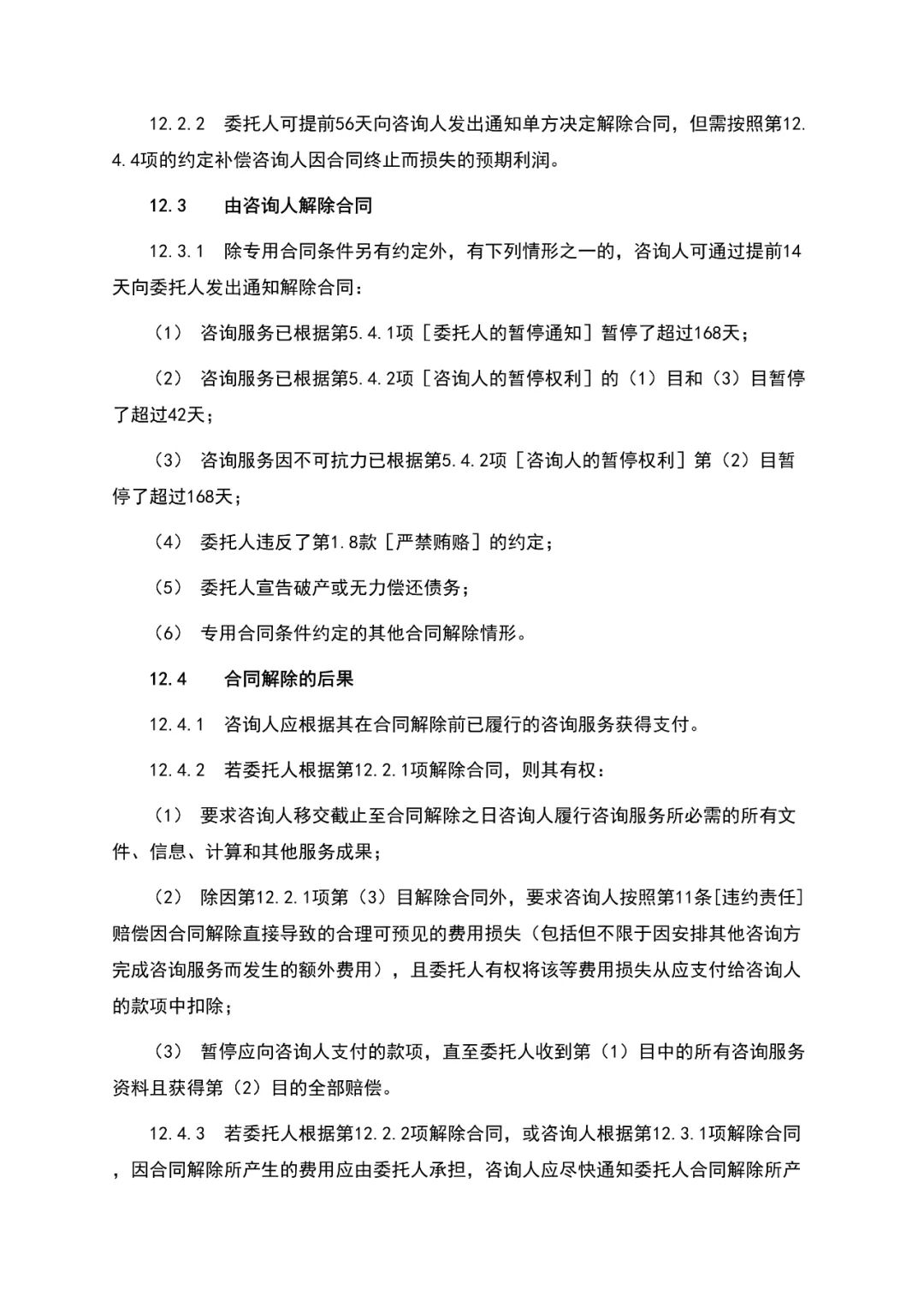 12.2.2 委托人可提前56天向咨询人发出通知单方决定解除合同，但需按照第12.4.4项的约定补偿咨询人因合同终止而损失的预期利润。

12.3 由咨询人解除合同

12.3.1 除专用合同条件另有约定外，有下列情形之一的，咨询人可通过提前14天向委托人发出通知解除合同：

（1） 咨询服务已根据第5.4.1项［委托人的暂停通知］暂停了超过168天；

（2） 咨询服务已根据第5.4.2项［咨询人的暂停权利］的（1）目和（3）目暂停了超过42天；

（3） 咨询服务因不可抗力已根据第5.4.2项［咨询人的暂停权利］第（2）目暂停了超过168天；

（4） 委托人违反了第1.8款［严禁贿赂］的约定；

（5） 委托人宣告破产或无力偿还债务；

（6） 专用合同条件约定的其他合同解除情形。

12.4 合同解除的后果

12.4.1 咨询人应根据其在合同解除前已履行的咨询服务获得支付。

12.4.2 若委托人根据第12.2.1项解除合同，则其有权：

（1） 要求咨询人移交截止至合同解除之日咨询人履行咨询服务所必需的所有文件、信息、计算和其他服务成果；

（2） 除因第12.2.1项第（3）目解除合同外，要求咨询人按照第11条[违约责任]赔偿因合同解除直接导致的合理可预见的费用损失（包括但不限于因安排其他咨询方完成咨询服务而发生的额外费用），且委托人有权将该等费用损失从应支付给咨询人的款项中扣除；

（3） 暂停应向咨询人支付的款项，直至委托人收到第（1）目中的所有咨询服务资料且获得第（2）目的全部赔偿。

12.4.3 若委托人根据第12.2.2项解除合同，或咨询人根据第12.3.1项解除合同，因合同解除所产生的费用应由委托人承担，咨询人应尽快通知委托人合同解除所产